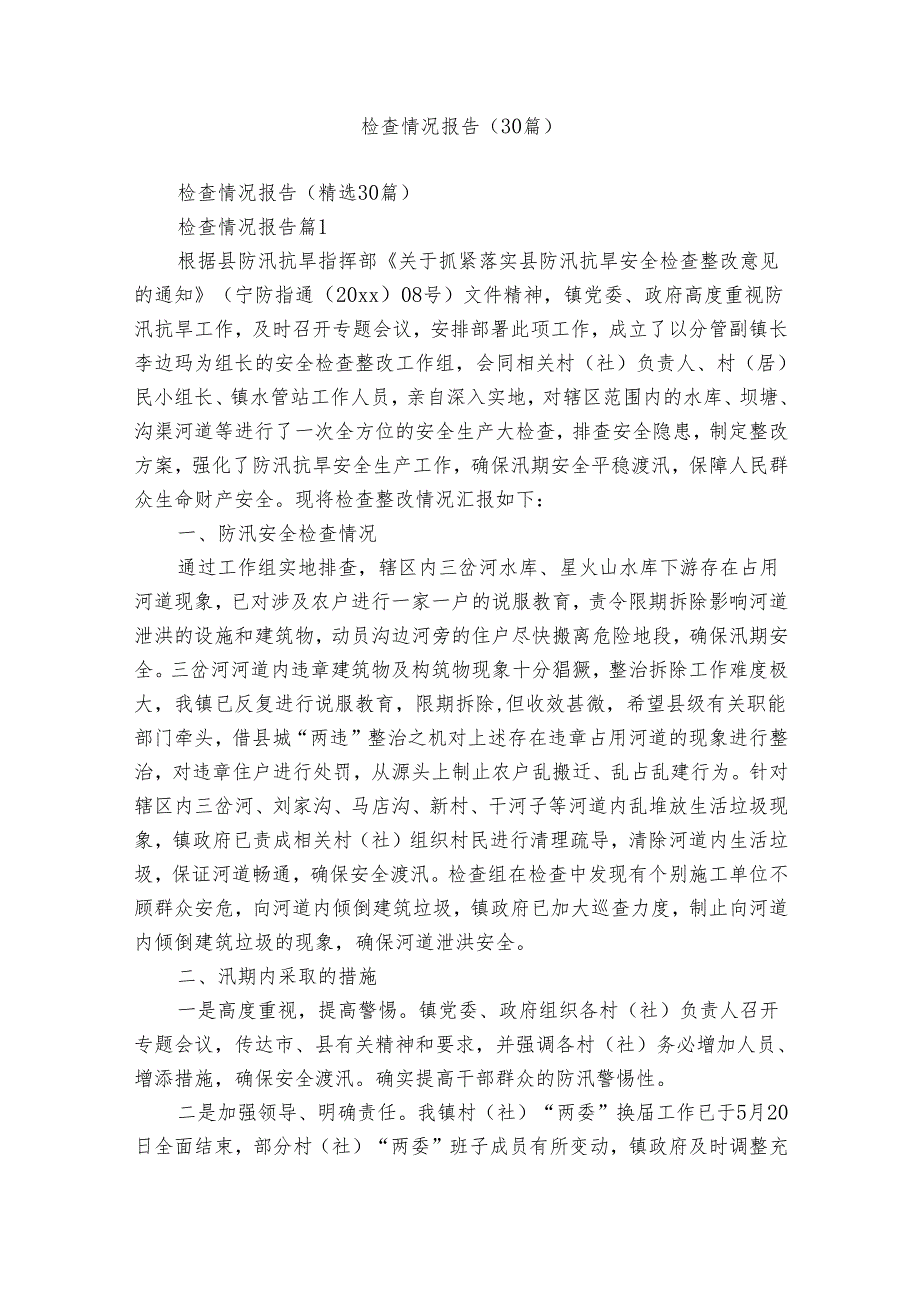 检查情况报告（30篇）

检查情况报告（精选30篇）

检查情况报告篇1

根据县防汛抗旱指挥部《关于抓紧落实县防汛抗旱安全检查整改意见的通知》（宁防指通（20xx）08号）文件精神，镇党委、政府高度重视防汛抗旱工作，及时召开专题会议，安排部署此项工作，成立了以分管副镇长李边玛为组长的安全检查整改工作组，会同相关村（社）负责人、村（居）民小组长、镇水管站工作人员，亲自深入实地，对辖区范围内的水库、坝塘、沟渠河道等进行了一次全方位的安全生产大检查，排查安全隐患，制定整改方案，强化了防汛抗旱安全生产工作，确保汛期安全平稳渡汛，保障人民群众生命财产安全。现将检查整改情况汇报如下：

一、防汛安全检查情况

通过工作组实地排查，辖区内三岔河水库、星火山水库下游存在占用河道现象，已对涉及农户进行一家一户的说服教育，责令限期拆除影响河道泄洪的设施和建筑物，动员沟边河旁的住户尽快搬离危险地段，确保汛期安全。三岔河河道内违章建筑物及构筑物现象十分猖獗，整治拆除工作难度极大，我镇已反复进行说服教育，限期拆除,但收效甚微，希望县级有关职能部门牵头，借县城“两违”整治之机对上述存在违章占用河道的现象进行整治，对违章住户进行处罚，从源头上制止农户乱搬迁、乱占乱建行为。针对辖区内三岔河、刘家沟、马店沟、新村、干河子等河道内乱堆放生活垃圾现象，镇政府已责成相关村（社）组织村民进行清理疏导，清除河道内生活垃圾，保证河道畅通，确保安全渡汛。检查组在检查中发现有个别施工单位不顾群众安危，向河道内倾倒建筑垃圾，镇政府已加大巡查力度，制止向河道内倾倒建筑垃圾的现象，确保河道泄洪安全。

二、汛期内采取的措施

一是高度重视，提高警惕。镇党委、政府组织各村（社）负责人召开专题会议，传达市、县有关精神和要求，并强调各村（社）务必增加人员、增添措施，确保安全渡汛。确实提高干部群众的防汛警惕性。

二是加强领导、明确责任。我镇村（社）“两委”换届工作已于5月20日全面结束，部分村（社）“两委”班子成员有所变动，镇政府及时调整充